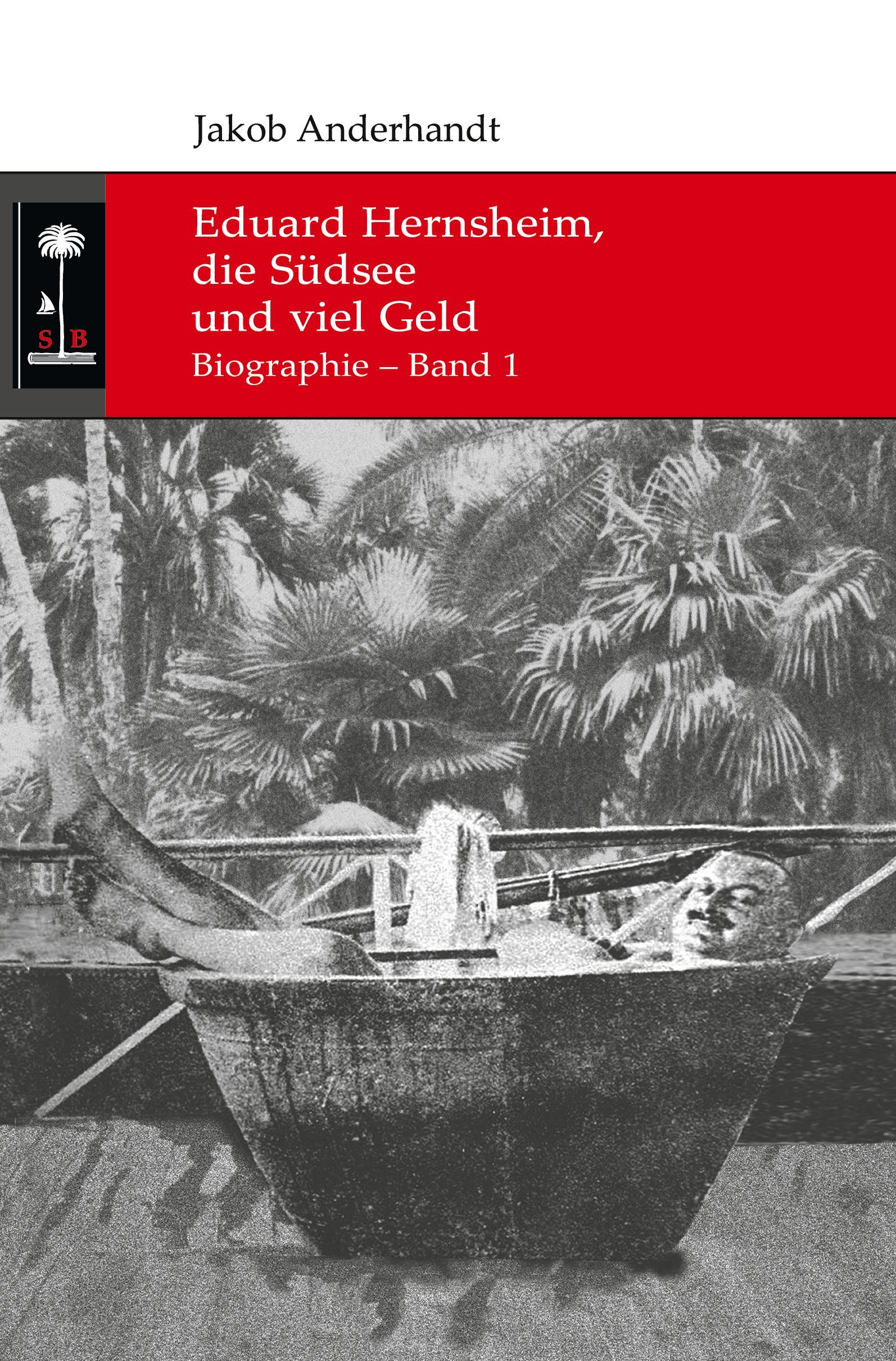 Jakob Anderhandt

S B

Eduard Hernsheim, die Südsee und viel Geld

Biographie – Band 1